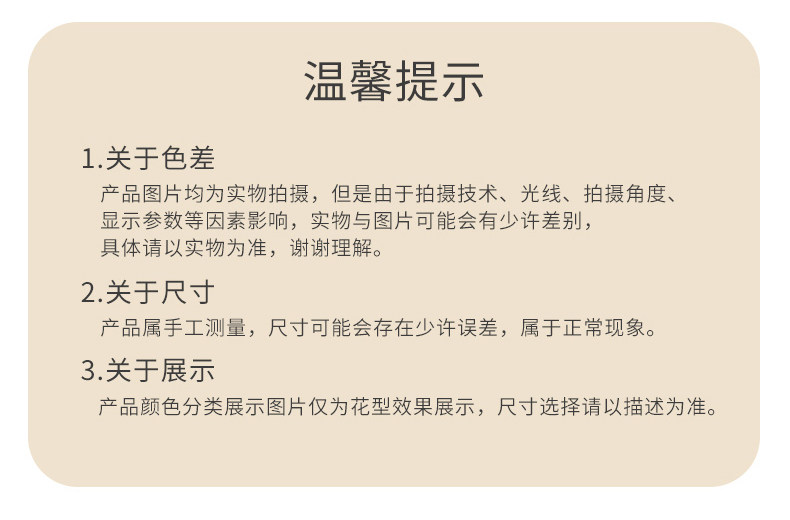 温馨提示

1.关于色差

产品图片均为实物拍摄，但是由于拍摄技术、光线、拍摄角度、显示参数等因素影响，实物与图片可能会有少许差别，具体请以实物为准，谢谢理解。

2.关于尺寸

产品属手工测量，尺寸可能会存在少许误差，属于正常现象。

3.关于展示

产品颜色分类展示图片仅为花型效果展示，尺寸选择请以描述为准。